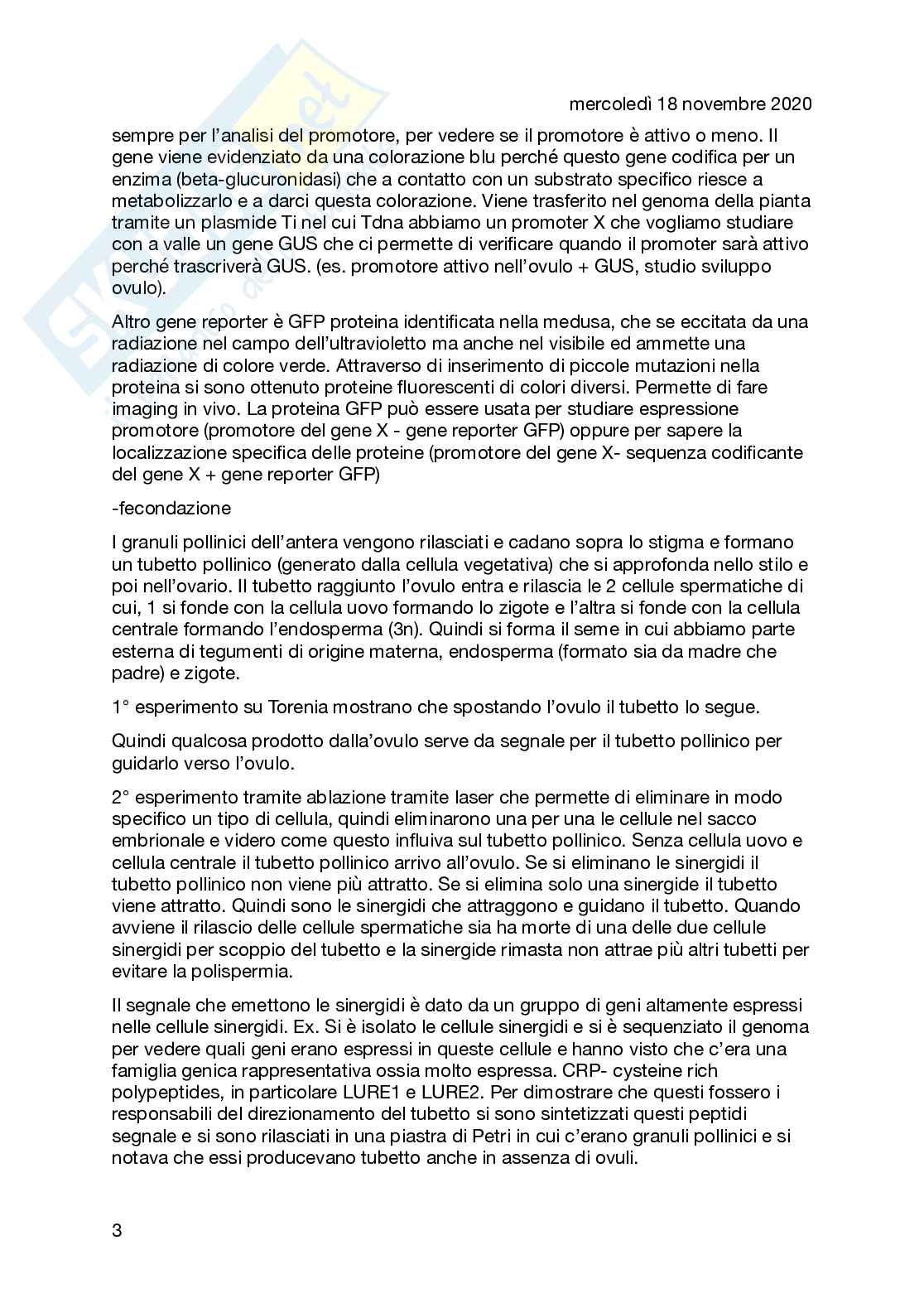 mercoledì 18 novembre 2020

sempre per l'analisi del promotore, per vedere se il promotore è attivo o meno. Il gene viene evidenziato da una colorazione blu perché questo gene codifica per un enzima (beta-glucuronidasi) che a contatto con un substrato specifico riesce a metabolizzarlo e a darci questa colorazione. Viene trasferito nel genoma della pianta tramite un plasmide Ti nel cui Tdna abbiamo un promoter X che vogliamo studiare con a valle un gene GUS che ci permette di verificare quando il promoter sarà attivo perché trascriverà GUS. (es. promotore attivo nell'ovulo + GUS, studio sviluppo ovulo).

Altro gene reporter è GFP proteina identificata nella medusa, che se eccitata da una radiazione nel campo dell'ultravioletto ma anche nel visibile ed ammette una radiazione di colore verde. Attraverso di inserimento di piccole mutazioni nella proteina si sono ottenuto proteine fluorescenti di colori diversi. Permette di fare imaging in vivo. La proteina GFP può essere usata per studiare espressione promotore (promotore del gene X - gene reporter GFP) oppure per sapere la localizzazione specifica delle proteine (promotore del gene X- sequenza codificante del gene X + gene reporter GFP)

-fecondazione

I granuli pollinici dell'antera vengono rilasciati e cadano sopra lo stigma e formano un tubetto pollinico (generato dalla cellula vegetativa) che si approfonda nello stilo e poi nell'ovario. Il tubetto raggiunto l'ovulo entra e rilascia le 2 cellule spermatiche di cui, 1 si fonde con la cellula uovo formando lo zigote e l'altra si fonde con la cellula centrale formando l'endosperma (3n). Quindi si forma il seme in cui abbiamo parte esterna di tegumenti di origine materna, endosperma (formato sia da madre che padre) e zigote.

1° esperimento su Torenia mostrano che spostando l'ovulo il tubetto lo segue.

Quindi qualcosa prodotto dalla'ovulo serve da segnale per il tubetto pollinico per guidarlo verso l'ovulo.

2° esperimento tramite ablazione tramite laser che permette di eliminare in modo specifico un tipo di cellula, quindi eliminarono una per una le cellule nel sacco embrionale e videro come questo influiva sul tubetto pollinico. Senza cellula uovo e cellula centrale il tubetto pollinico arrivo all'ovulo. Se si eliminano le sinergidi il tubetto pollinico non viene più attratto. Se si elimina solo una sinergide il tubetto viene attratto. Quindi sono le sinergidi che attraggono e guidano il tubetto. Quando avviene il rilascio delle cellule spermatiche sia ha morte di una delle due cellule sinergidi per scoppio del tubetto e la sinergide rimasta non attrae più altri tubetti per evitare la polispermia.

Il segnale che emettono le sinergidi è dato da un gruppo di geni altamente espressi nelle cellule sinergidi. Ex. Si è isolato le cellule sinergidi e si è sequenziato il genoma per vedere quali geni erano espressi in queste cellule e hanno visto che c'era una famiglia genica rappresentativa ossia molto espressa. CRP- cysteine rich polypeptides, in particolare LURE1 e LURE2. Per dimostrare che questi fossero i responsabili del direzionamento del tubetto si sono sintetizzati questi peptidi segnale e si sono rilasciati in una piastra di Petri in cui c'erano granuli pollinici e si notava che essi producevano tubetto anche in assenza di ovuli.

3